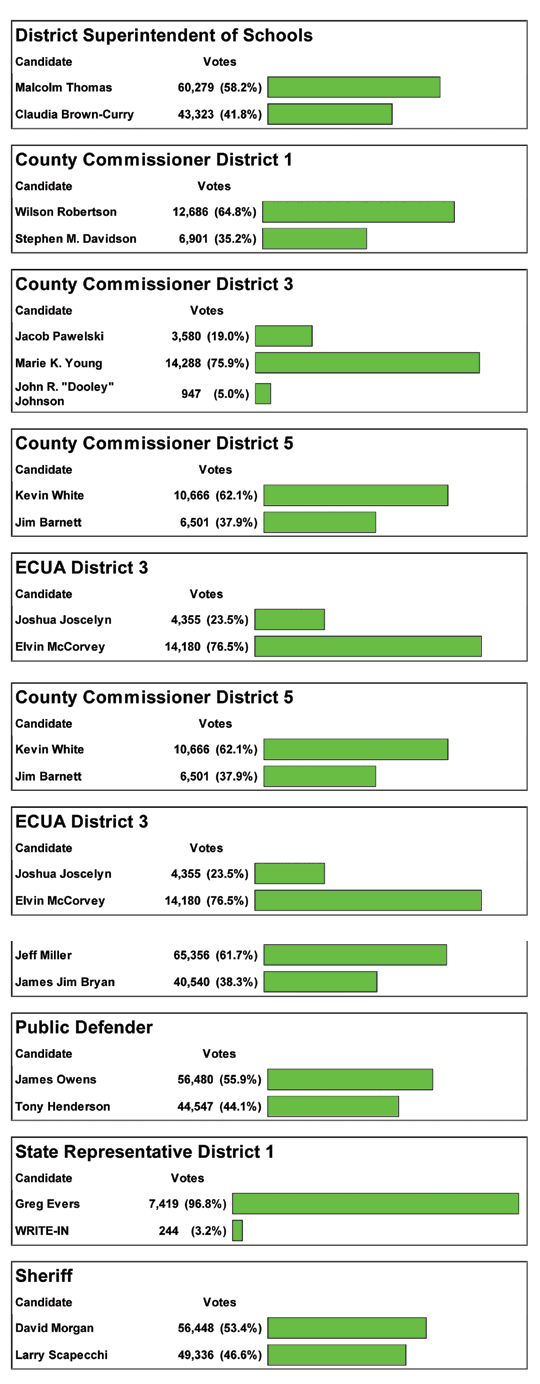 District Superintendent of Schools

| Candidate | Votes |
|---|---|
| Malcolm Thomas | 60,279 (58.2%) |
| Claudia Brown-Curry | 43,323 (41.8%) |

County Commissioner District 1

| Candidate | Votes |
|---|---|
| Wilson Robertson | 12,686 (64.8%) |
| Stephen M. Davidson | 6,901 (35.2%) |

County Commissioner District 3

| Candidate | Votes |
|---|---|
| Jacob Pawelski | 3,580 (19.0%) |
| Marie K. Young | 14,288 (75.9%) |
| John R. "Dooley" Johnson | 947 (5.0%) |

County Commissioner District 5

| Candidate | Votes |
|---|---|
| Kevin White | 10,666 (62.1%) |
| Jim Barnett | 6,501 (37.9%) |

ECUA District 3

| Candidate | Votes |
|---|---|
| Joshua Joscelyn | 4,355 (23.5%) |
| Elvin McCorvey | 14,180 (76.5%) |

County Commissioner District 5

| Candidate | Votes |
|---|---|
| Kevin White | 10,666 (62.1%) |
| Jim Barnett | 6,501 (37.9%) |

ECUA District 3

| Candidate | Votes |
|---|---|
| Joshua Joscelyn | 4,355 (23.5%) |
| Elvin McCorvey | 14,180 (76.5%) |

| | |
|---|---|
| Jeff Miller | 65,356 (61.7%) |
| James Jim Bryan | 40,540 (38.3%) |

Public Defender

| Candidate | Votes |
|---|---|
| James Owens | 56,480 (55.9%) |
| Tony Henderson | 44,547 (44.1%) |

State Representative District 1

| Candidate | Votes |
|---|---|
| Greg Evers | 7,419 (96.8%) |
| WRITE-IN | 244 (3.2%) |

Sheriff

| Candidate | Votes |
|---|---|
| David Morgan | 56,448 (53.4%) |
| Larry Scapecchi | 49,336 (46.6%) |